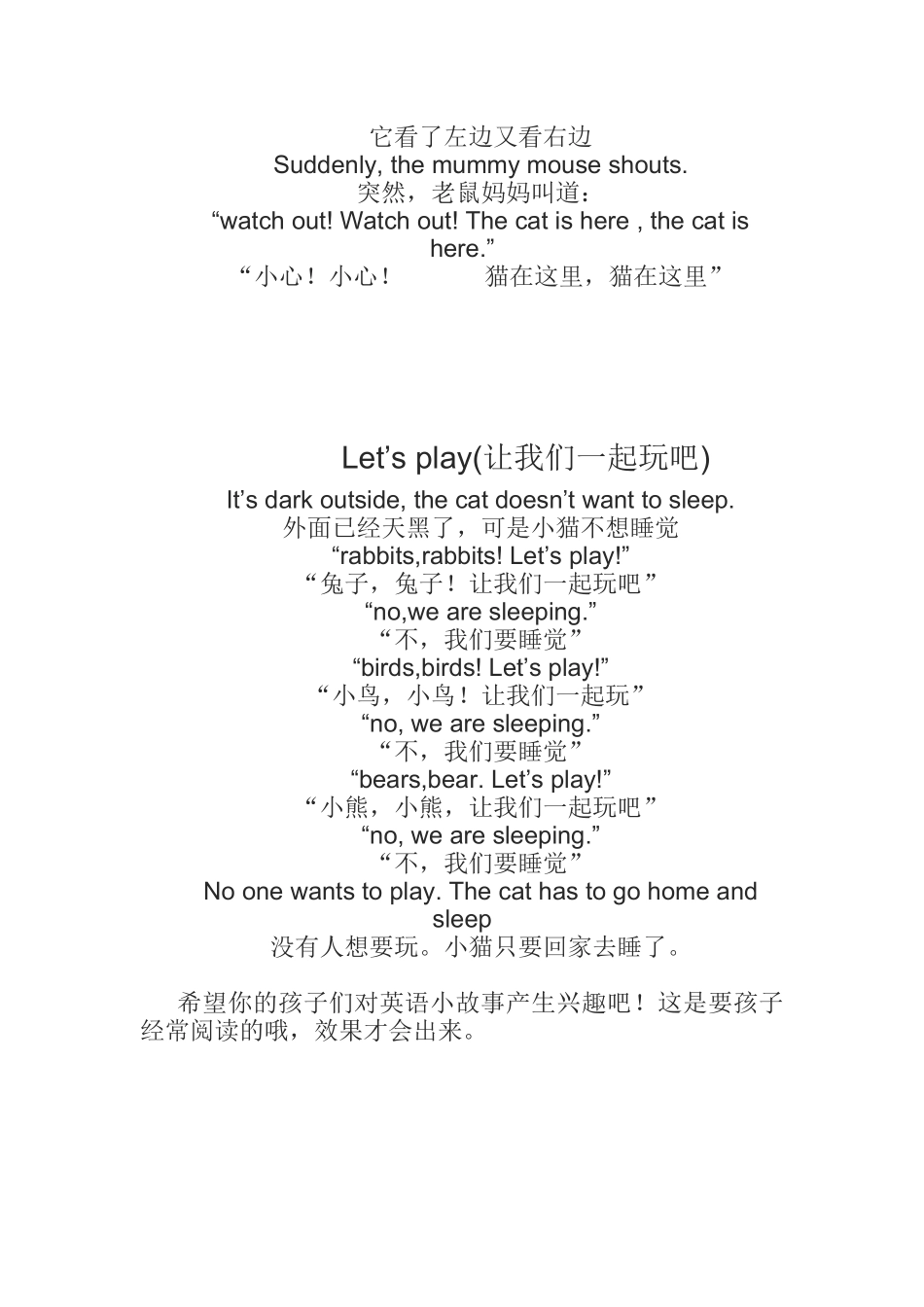 它看了左边又看右边
Suddenly, the mummy mouse shouts.
突然，老鼠妈妈叫道：
“watch out! Watch out! The cat is here , the cat is here.”
“小心！小心！ 猫在这里，猫在这里”

Let’s play(让我们一起玩吧)
It’s dark outside, the cat doesn’t want to sleep.
外面已经天黑了，可是小猫不想睡觉
“rabbits,rabbits! Let’s play!”
“兔子，兔子！让我们一起玩吧”
“no,we are sleeping.”
“不，我们要睡觉”
“birds,birds! Let’s play!”
“小鸟，小鸟！让我们一起玩”
“no, we are sleeping.”
“不，我们要睡觉”
“bears,bear. Let’s play!”
“小熊，小熊，让我们一起玩吧”
“no, we are sleeping.”
“不，我们要睡觉”
No one wants to play. The cat has to go home and sleep
没有人想要玩。小猫只要回家去睡了。

希望你的孩子们对英语小故事产生兴趣吧！这是要孩子经常阅读的哦，效果才会出来。